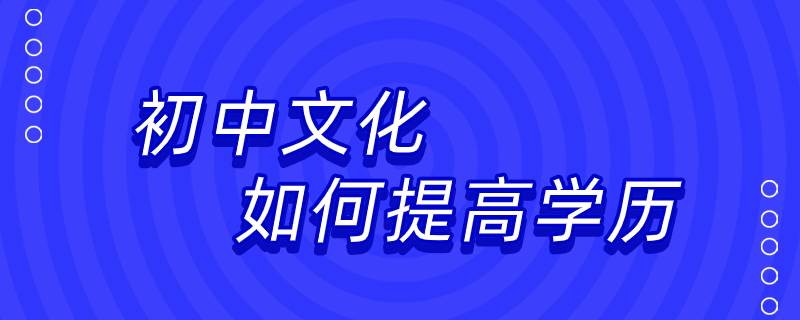 初中文化
如何提高学历